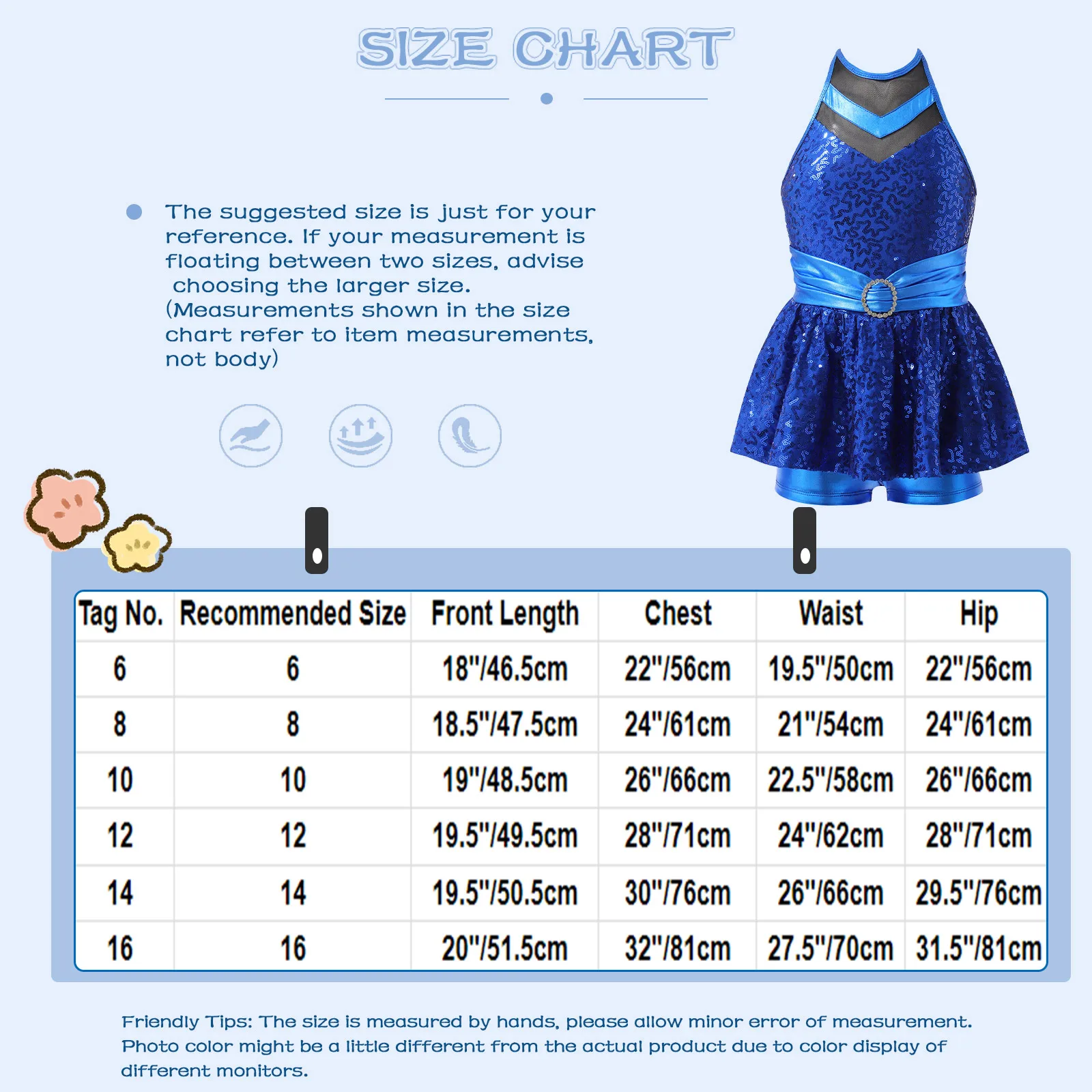 SIZE CHART

The suggested size is just for your reference. If your measurement is floating between two sizes, advise choosing the larger size. (Measurements shown in the size chart refer to item measurements, not body)

| Tag No. | Recommended Size | Front Length | Chest | Waist | Hip |
|---|---|---|---|---|---|
| 6 | 6 | 18"/46.5cm | 22"/56cm | 19.5"/50cm | 22"/56cm |
| 8 | 8 | 18.5"/47.5cm | 24"/61cm | 21"/54cm | 24"/61cm |
| 10 | 10 | 19"/48.5cm | 26"/66cm | 22.5"/58cm | 26"/66cm |
| 12 | 12 | 19.5"/49.5cm | 28"/71cm | 24"/62cm | 28"/71cm |
| 14 | 14 | 19.5"/50.5cm | 30"/76cm | 26"/66cm | 29.5"/76cm |
| 16 | 16 | 20"/51.5cm | 32"/81cm | 27.5"/70cm | 31.5"/81cm |

Friendly Tips: The size is measured by hands, please allow minor error of measurement. Photo color might be a little different from the actual product due to color display of different monitors.